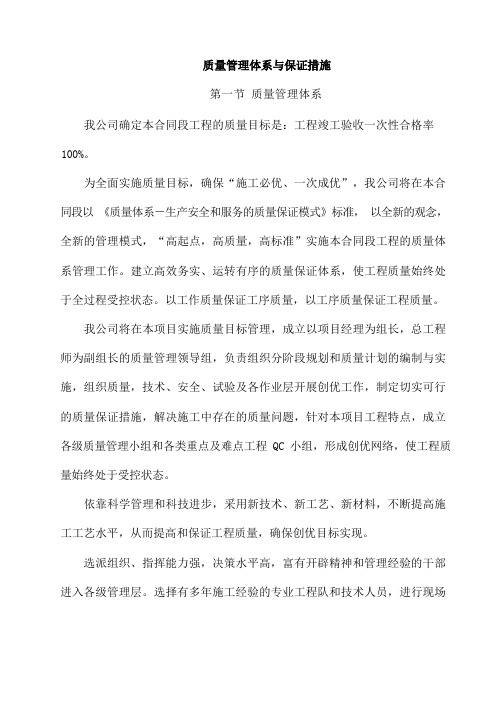 质量管理体系与保证措施

第一节 质量管理体系

我公司确定本合同段工程的质量目标是：工程竣工验收一次性合格率100%。

为全面实施质量目标，确保“施工必优、一次成优”，我公司将在本合同段以 《质量体系—生产安全和服务的质量保证模式》标准， 以全新的观念，全新的管理模式，“高起点，高质量，高标准”实施本合同段工程的质量体系管理工作。建立高效务实、运转有序的质量保证体系，使工程质量始终处于全过程受控状态。以工作质量保证工序质量，以工序质量保证工程质量。

我公司将在本项目实施质量目标管理，成立以项目经理为组长，总工程师为副组长的质量管理领导组，负责组织分阶段规划和质量计划的编制与实施，组织质量，技术、安全、试验及各作业层开展创优工作，制定切实可行的质量保证措施，解决施工中存在的质量问题，针对本项目工程特点，成立各级质量管理小组和各类重点及难点工程 QC 小组，形成创优网络，使工程质量始终处于受控状态。

依靠科学管理和科技进步，采用新技术、新工艺、新材料，不断提高施工工艺水平，从而提高和保证工程质量，确保创优目标实现。

选派组织、指挥能力强，决策水平高，富有开辟精神和管理经验的干部进入各级管理层。选择有多年施工经验的专业工程队和技术人员，进行现场